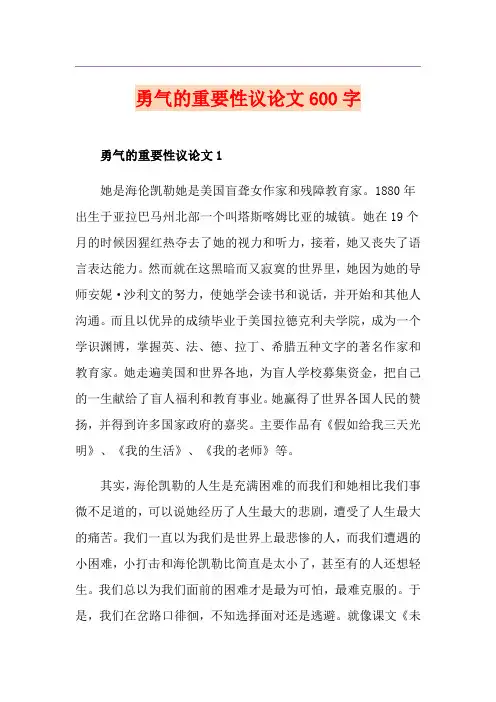 勇气的重要性议论文 600 字

勇气的重要性议论文 1

她是海伦凯勒她是美国盲聋女作家和残障教育家。1880 年出生于亚拉巴马州北部一个叫塔斯喀姆比亚的城镇。她在 19 个月的时候因猩红热夺去了她的视力和听力，接着，她又丧失了语言表达能力。然而就在这黑暗而又寂寞的世界里，她因为她的导师安妮·沙利文的努力，使她学会读书和说话，并开始和其他人沟通。而且以优异的成绩毕业于美国拉德克利夫学院，成为一个学识渊博，掌握英、法、德、拉丁、希腊五种文字的著名作家和教育家。她走遍美国和世界各地，为盲人学校募集资金，把自己的一生献给了盲人福利和教育事业。她赢得了世界各国人民的赞扬，并得到许多国家政府的嘉奖。主要作品有《假如给我三天光明》、《我的生活》、《我的老师》等。

其实，海伦凯勒的人生是充满困难的而我们和她相比我们事微不足道的，可以说她经历了人生最大的悲剧，遭受了人生最大的痛苦。我们一直以为我们是世界上最悲惨的人，而我们遭遇的小困难，小打击和海伦凯勒比简直是太小了，甚至有的人还想轻生。我们总以为我们面前的困难才是最为可怕，最难克服的。于是，我们在岔路口徘徊，不知选择面对还是逃避。就像课文《未